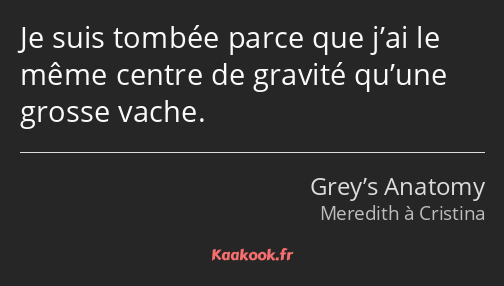 Je suis tombée parce que j’ai le même centre de gravité qu’une grosse vache.

Grey’s Anatomy
Meredith à Cristina

Kaakook.fr